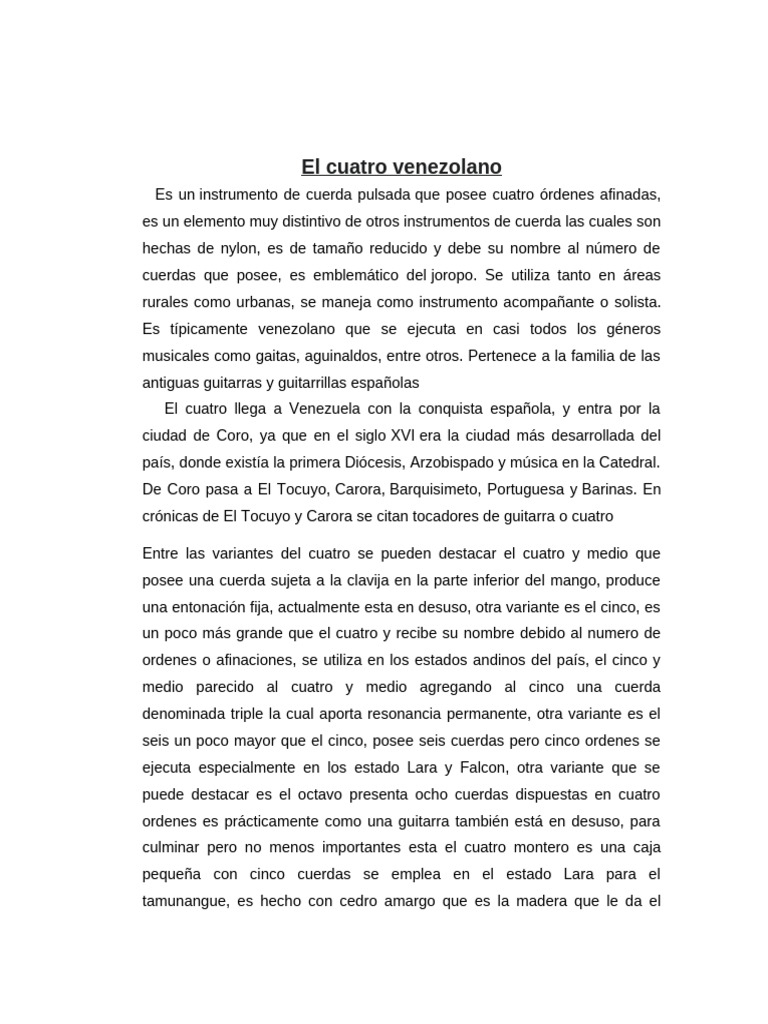 El cuatro venezolano

Es un instrumento de cuerda pulsada que posee cuatro órdenes afinadas, es un elemento muy distintivo de otros instrumentos de cuerda las cuales son hechas de nylon, es de tamaño reducido y debe su nombre al número de cuerdas que posee, es emblemático del joropo. Se utiliza tanto en áreas rurales como urbanas, se maneja como instrumento acompañante o solista. Es típicamente venezolano que se ejecuta en casi todos los géneros musicales como gaitas, aguinaldos, entre otros. Pertenece a la familia de las antiguas guitarras y guitarrillas españolas

El cuatro llega a Venezuela con la conquista española, y entra por la ciudad de Coro, ya que en el siglo XVI era la ciudad más desarrollada del país, donde existía la primera Diócesis, Arzobispado y música en la Catedral. De Coro pasa a El Tocuyo, Carora, Barquisimeto, Portuguesa y Barinas. En crónicas de El Tocuyo y Carora se citan tocadores de guitarra o cuatro

Entre las variantes del cuatro se pueden destacar el cuatro y medio que posee una cuerda sujeta a la clavija en la parte inferior del mango, produce una entonación fija, actualmente esta en desuso, otra variante es el cinco, es un poco más grande que el cuatro y recibe su nombre debido al numero de ordenes o afinaciones, se utiliza en los estados andinos del país, el cinco y medio parecido al cuatro y medio agregando al cinco una cuerda denominada triple la cual aporta resonancia permanente, otra variante es el seis un poco mayor que el cinco, posee seis cuerdas pero cinco ordenes se ejecuta especialmente en los estado Lara y Falcon, otra variante que se puede destacar es el octavo presenta ocho cuerdas dispuestas en cuatro ordenes es prácticamente como una guitarra también está en desuso, para culminar pero no menos importantes esta el cuatro montero es una caja pequeña con cinco cuerdas se emplea en el estado Lara para el tamunangue, es hecho con cedro amargo que es la madera que le da el